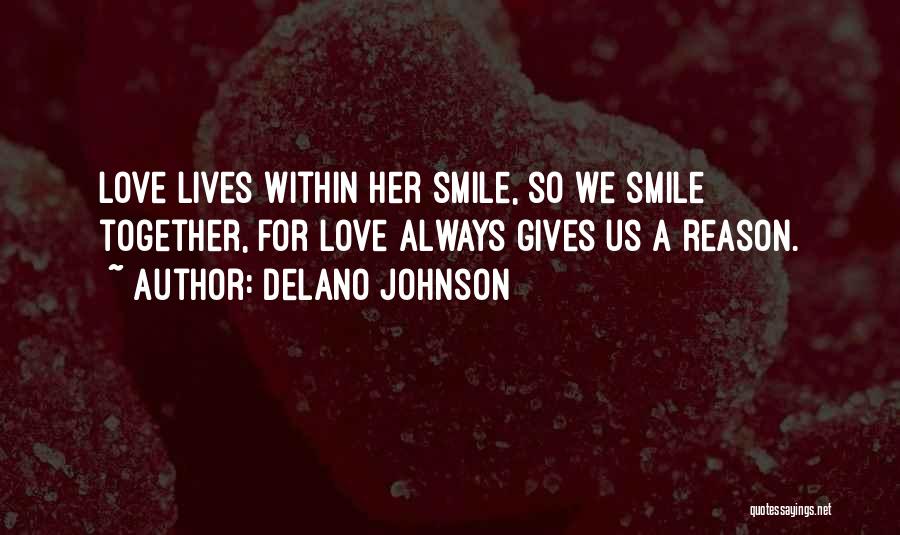 LOVE LIVES WITHIN HER SMILE, SO WE SMILE TOGETHER, FOR LOVE ALWAYS GIVES US A REASON.
~ AUTHOR: DELANO JOHNSON

quotessayings.net